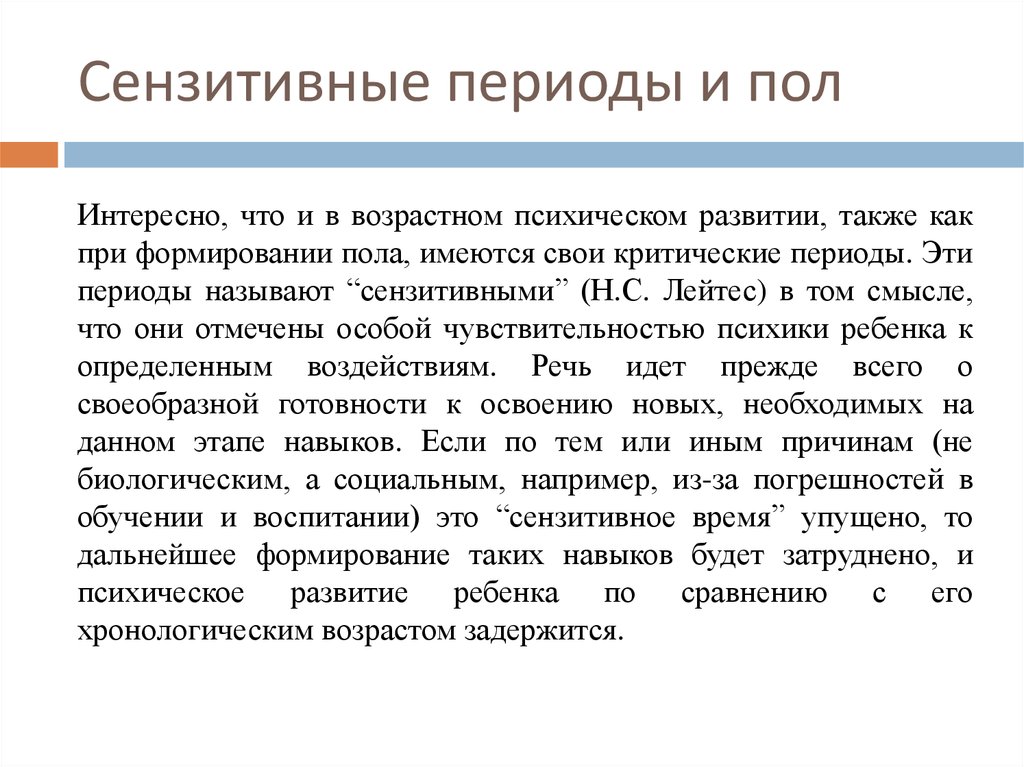 Сензитивные периоды и пол

Интересно, что и в возрастном психическом развитии, также как при формировании пола, имеются свои критические периоды. Эти периоды называют “сензитивными” (Н.С. Лейтес) в том смысле, что они отмечены особой чувствительностью психики ребенка к определенным воздействиям. Речь идет прежде всего о своеобразной готовности к освоению новых, необходимых на данном этапе навыков. Если по тем или иным причинам (не биологическим, а социальным, например, из-за погрешностей в обучении и воспитании) это “сензитивное время” упущено, то дальнейшее формирование таких навыков будет затруднено, и психическое развитие ребенка по сравнению с его хронологическим возрастом задержится.